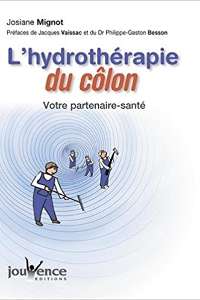 Josiane Mignot
Préfaces de Jacques Vaissac et du Dr Philippe-Gaston Besson

L'hydrothérapie du côlon

Votre partenaire-santé

jouvence
EDITIONS